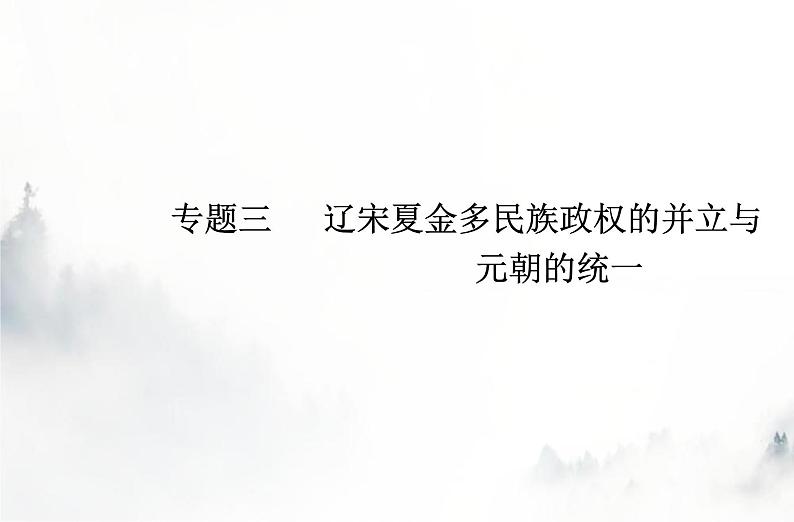 专题三　辽宋夏金多民族政权的并立与元朝的统一